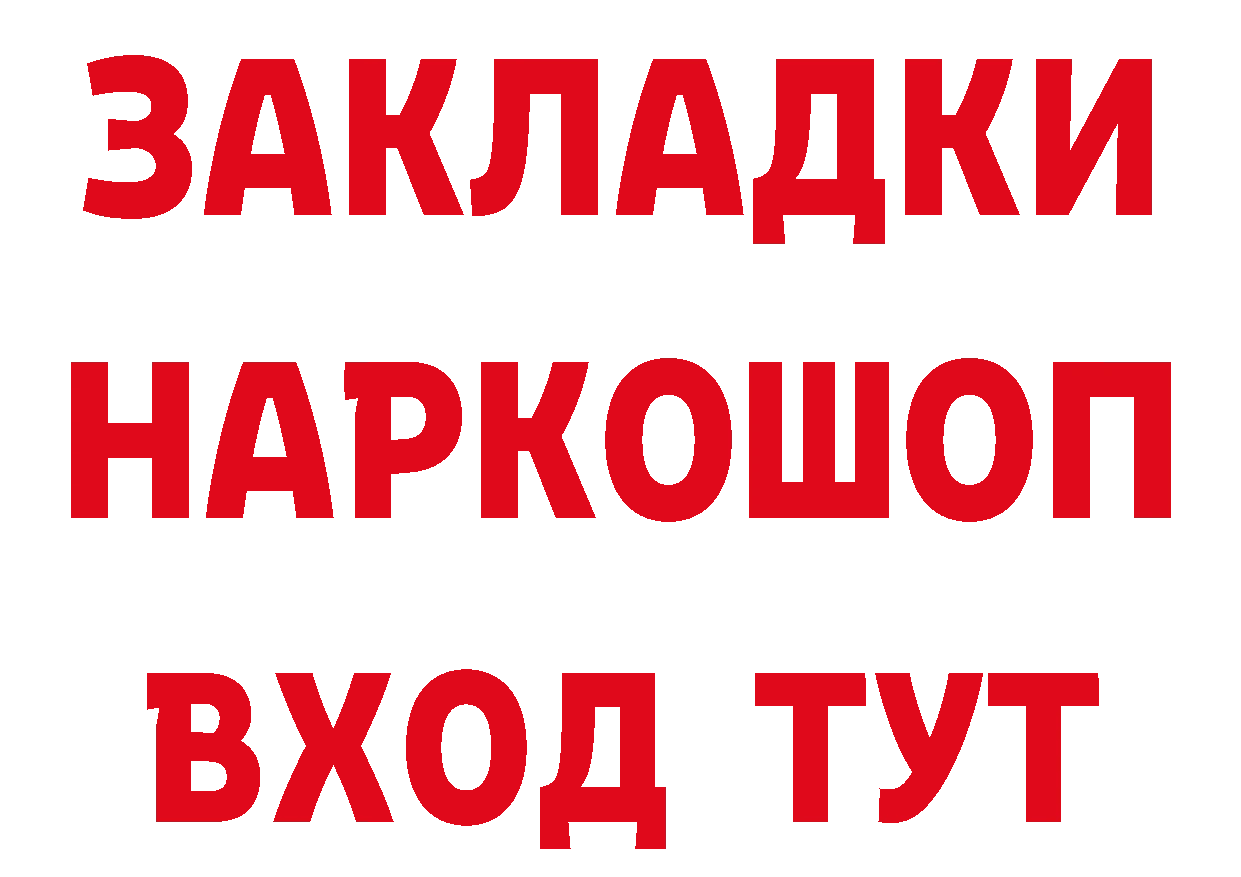 ЗАКЛАДКИ НАРКОШОП ВХОД ТУТ